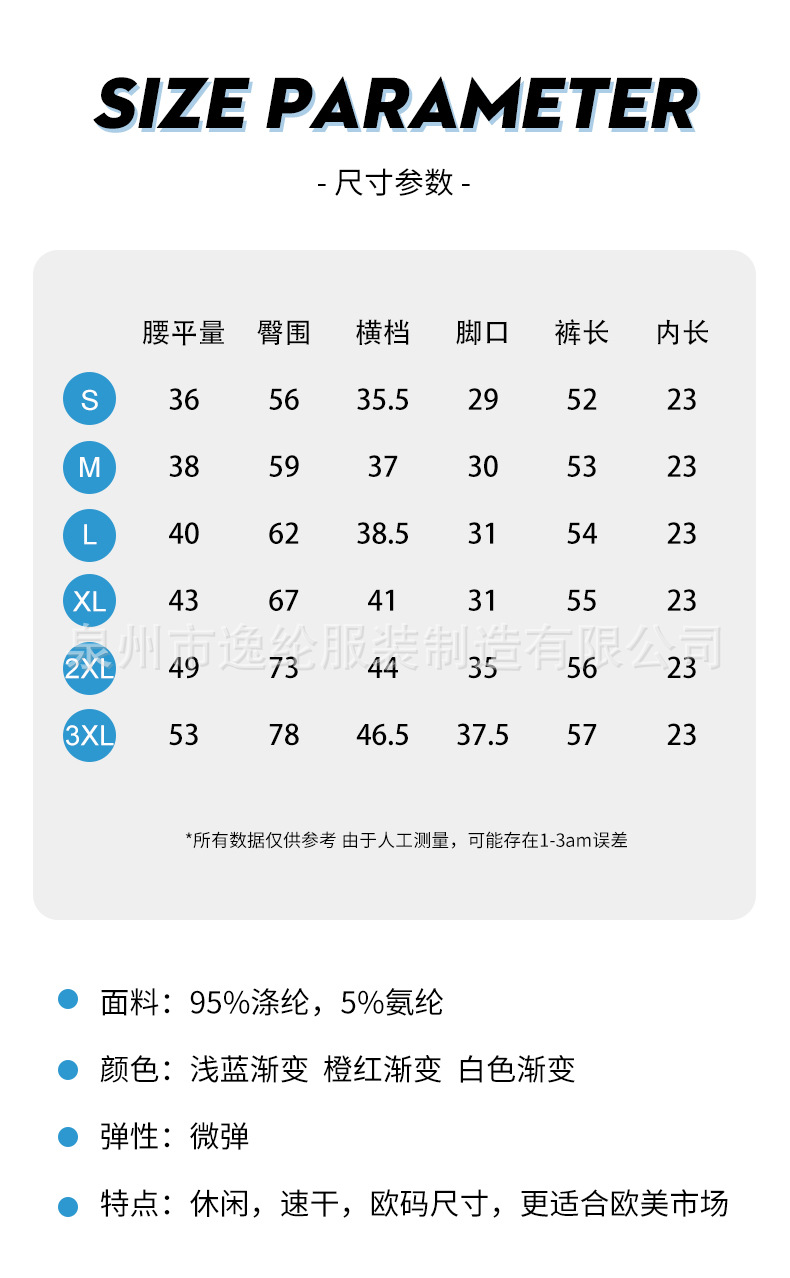 SIZE PARAMETER

- 尺寸参数 -

|  | 腰平量 | 臀围 | 横档 | 脚口 | 裤长 | 内长 |
|---|---|---|---|---|---|---|
| S | 36 | 56 | 35.5 | 29 | 52 | 23 |
| M | 38 | 59 | 37 | 30 | 53 | 23 |
| L | 40 | 62 | 38.5 | 31 | 54 | 23 |
| XL | 43 | 67 | 41 | 31 | 55 | 23 |
| 2XL | 49 | 73 | 44 | 35 | 56 | 23 |
| 3XL | 53 | 78 | 46.5 | 37.5 | 57 | 23 |

*所有数据仅供参考 由于人工测量，可能存在1-3am误差

• 面料：95%涤纶，5%氨纶

• 颜色：浅蓝渐变 橙红渐变 白色渐变

• 弹性：微弹

• 特点：休闲，速干，欧码尺寸，更适合欧美市场

泉州市逸纶服装制造有限公司